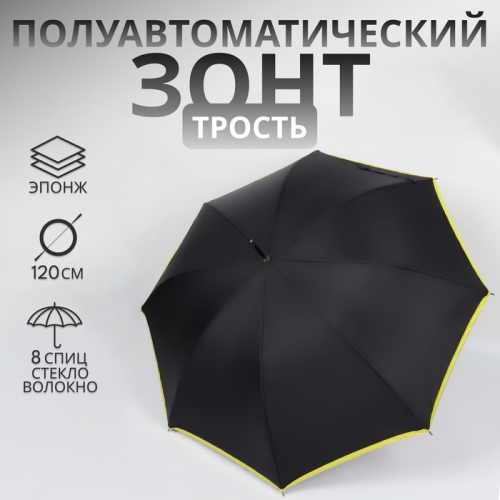 ПОЛУАВТОМАТИЧЕСКИЙ
ЗОНТ
ТРОСТЬ

ЭПОНЖ

120 СМ

8 СПИЦ
СТЕКЛО
ВОЛОКНО